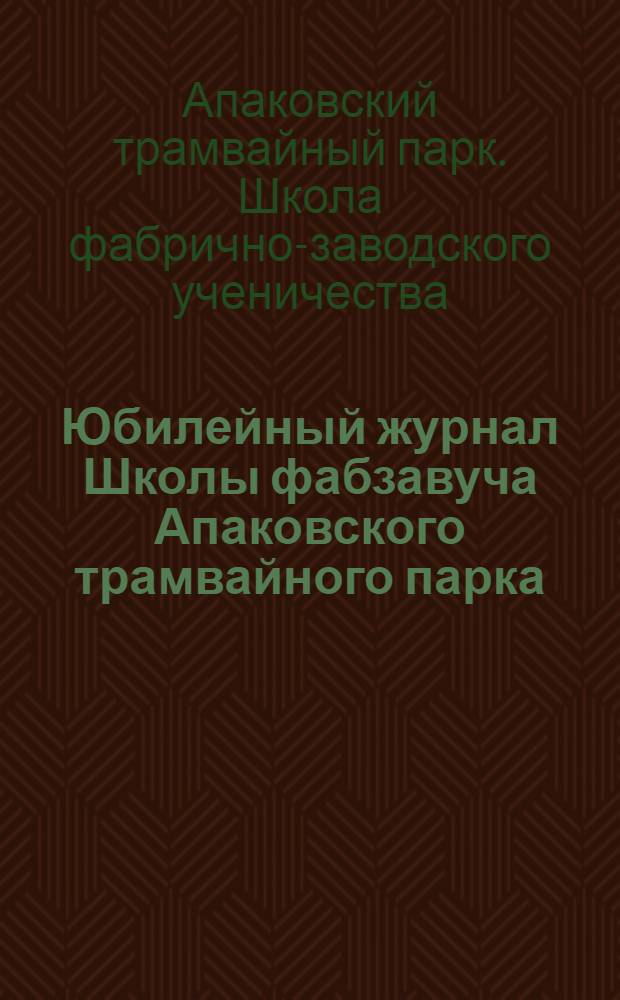 Апаковский трамвайный парк. Школа фабрично-заводского ученичества

Юбилейный журнал Школы фабзавуча Апаковского трамвайного парка